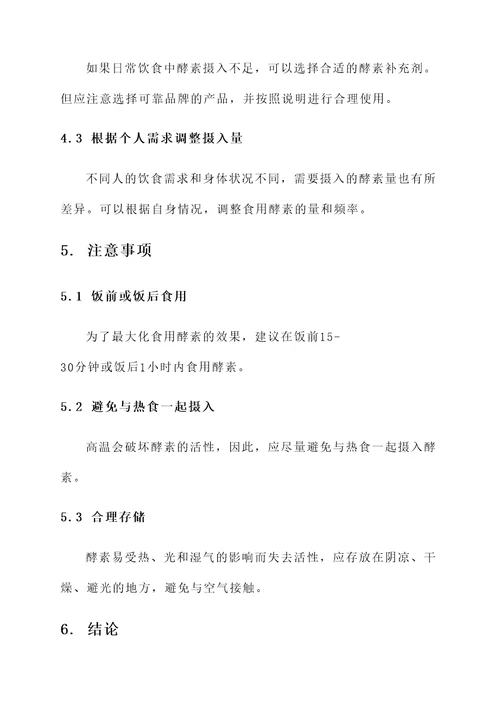 如果日常饮食中酵素摄入不足，可以选择合适的酵素补充剂。但应注意选择可靠品牌的产品，并按照说明进行合理使用。

4.3 根据个人需求调整摄入量

不同人的饮食需求和身体状况不同，需要摄入的酵素量也有所差异。可以根据自身情况，调整食用酵素的量和频率。

5. 注意事项

5.1 饭前或饭后食用

为了最大化食用酵素的效果，建议在饭前15-30分钟或饭后1小时内食用酵素。

5.2 避免与热食一起摄入

高温会破坏酵素的活性，因此，应尽量避免与热食一起摄入酵素。

5.3 合理存储

酵素易受热、光和湿气的影响而失去活性，应存放在阴凉、干燥、避光的地方，避免与空气接触。

6. 结论